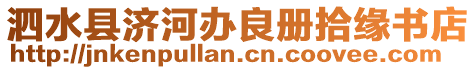 泗水县济河办良册拾缘书店
http://jnkenpullan.cn.coovee.com